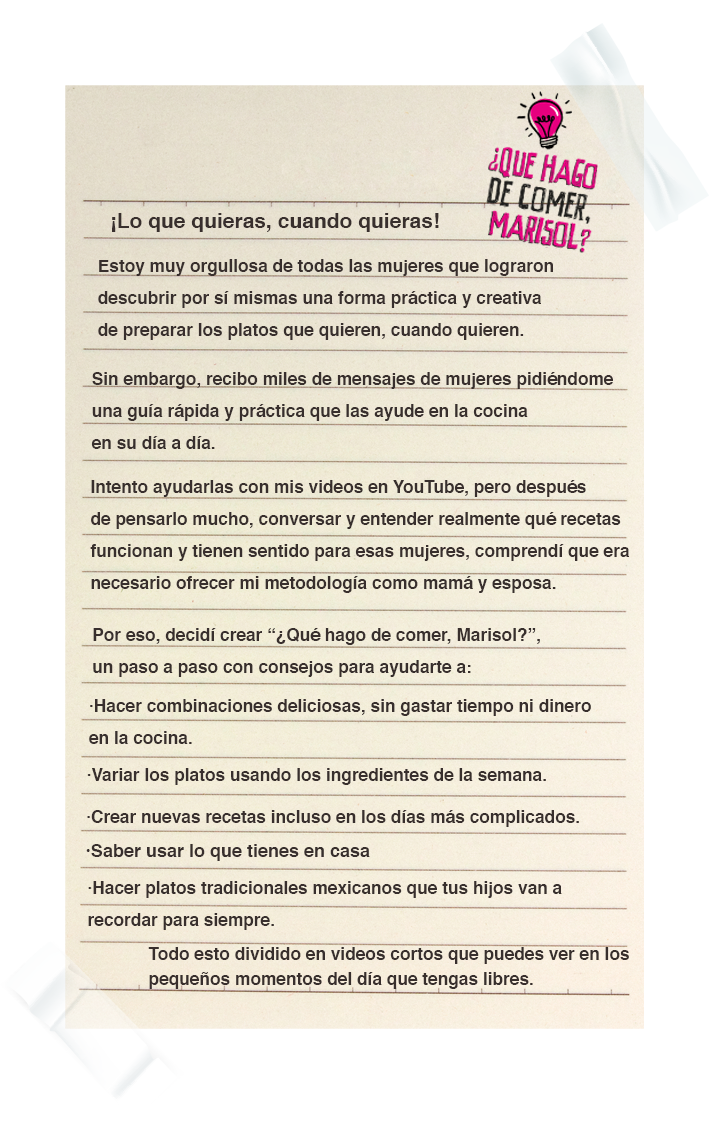 ¿QUE HAGO DE COMER, MARISOL?

¡Lo que quieras, cuando quieras!

Estoy muy orgullosa de todas las mujeres que lograron descubrir por sí mismas una forma práctica y creativa de preparar los platos que quieren, cuando quieren.

Sin embargo, recibo miles de mensajes de mujeres pidiéndome una guía rápida y práctica que las ayude en la cocina en su día a día.

Intento ayudarlas con mis videos en YouTube, pero después de pensarlo mucho, conversar y entender realmente qué recetas funcionan y tienen sentido para esas mujeres, comprendí que era necesario ofrecer mi metodología como mamá y esposa.

Por eso, decidí crear "¿Qué hago de comer, Marisol?", un paso a paso con consejos para ayudarte a:

·Hacer combinaciones deliciosas, sin gastar tiempo ni dinero en la cocina.

·Variar los platos usando los ingredientes de la semana.

·Crear nuevas recetas incluso en los días más complicados.

·Saber usar lo que tienes en casa

·Hacer platos tradicionales mexicanos que tus hijos van a recordar para siempre.

Todo esto dividido en videos cortos que puedes ver en los pequeños momentos del día que tengas libres.